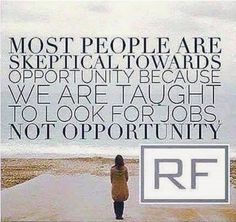 MOST PEOPLE ARE SKEPTICAL TOWARDS OPPORTUNITY BECAUSE WE ARE TAUGHT TO LOOK FOR JOBS, NOT OPPORTUNITY

RF